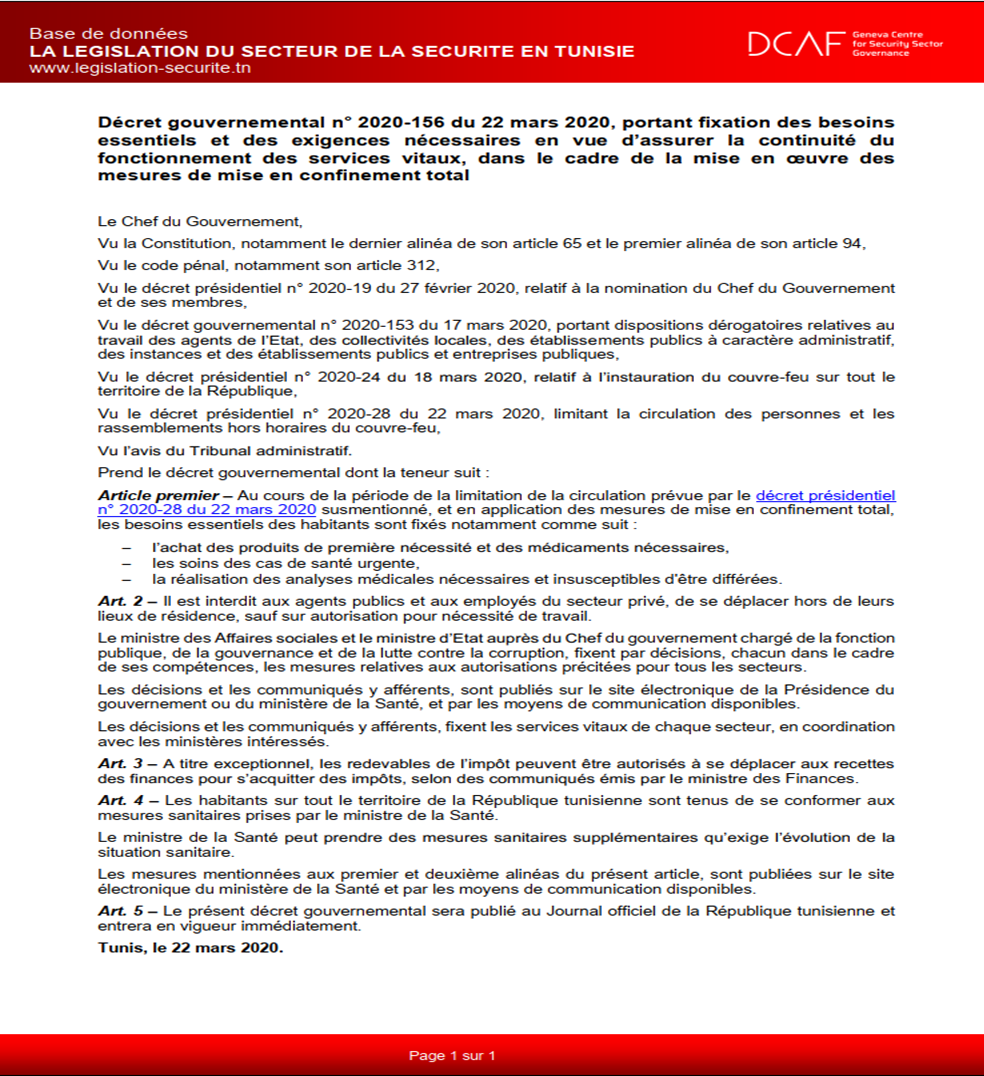 Base de données
LA LEGISLATION DU SECTEUR DE LA SECURITE EN TUNISIE
www.legislation-securite.tn

DCAF Geneva Centre for Security Sector Governance

Décret gouvernemental n° 2020-156 du 22 mars 2020, portant fixation des besoins essentiels et des exigences nécessaires en vue d'assurer la continuité du fonctionnement des services vitaux, dans le cadre de la mise en œuvre des mesures de mise en confinement total

Le Chef du Gouvernement,

Vu la Constitution, notamment le dernier alinéa de son article 65 et le premier alinéa de son article 94,

Vu le code pénal, notamment son article 312,

Vu le décret présidentiel n° 2020-19 du 27 février 2020, relatif à la nomination du Chef du Gouvernement et de ses membres,

Vu le décret gouvernemental n° 2020-153 du 17 mars 2020, portant dispositions dérogatoires relatives au travail des agents de l'Etat, des collectivités locales, des établissements publics à caractère administratif, des instances et des établissements publics et entreprises publiques,

Vu le décret présidentiel n° 2020-24 du 18 mars 2020, relatif à l'instauration du couvre-feu sur tout le territoire de la République,

Vu le décret présidentiel n° 2020-28 du 22 mars 2020, limitant la circulation des personnes et les rassemblements hors horaires du couvre-feu,

Vu l'avis du Tribunal administratif.

Prend le décret gouvernemental dont la teneur suit :

Article premier – Au cours de la période de la limitation de la circulation prévue par le décret présidentiel n° 2020-28 du 22 mars 2020 susmentionné, et en application des mesures de mise en confinement total, les besoins essentiels des habitants sont fixés notamment comme suit :

– l'achat des produits de première nécessité et des médicaments nécessaires,
– les soins des cas de santé urgente,
– la réalisation des analyses médicales nécessaires et insusceptibles d'être différées.

Art. 2 – Il est interdit aux agents publics et aux employés du secteur privé, de se déplacer hors de leurs lieux de résidence, sauf sur autorisation pour nécessité de travail.

Le ministre des Affaires sociales et le ministre d'Etat auprès du Chef du gouvernement chargé de la fonction publique, de la gouvernance et de la lutte contre la corruption, fixent par décisions, chacun dans le cadre de ses compétences, les mesures relatives aux autorisations précitées pour tous les secteurs.

Les décisions et les communiqués y afférents, sont publiés sur le site électronique de la Présidence du gouvernement ou du ministère de la Santé, et par les moyens de communication disponibles.

Les décisions et les communiqués y afférents, fixent les services vitaux de chaque secteur, en coordination avec les ministères intéressés.

Art. 3 – A titre exceptionnel, les redevables de l'impôt peuvent être autorisés à se déplacer aux recettes des finances pour s'acquitter des impôts, selon des communiqués émis par le ministre des Finances.

Art. 4 – Les habitants sur tout le territoire de la République tunisienne sont tenus de se conformer aux mesures sanitaires prises par le ministre de la Santé.

Le ministre de la Santé peut prendre des mesures sanitaires supplémentaires qu'exige l'évolution de la situation sanitaire.

Les mesures mentionnées aux premier et deuxième alinéas du présent article, sont publiées sur le site électronique du ministère de la Santé et par les moyens de communication disponibles.

Art. 5 – Le présent décret gouvernemental sera publié au Journal officiel de la République tunisienne et entrera en vigueur immédiatement.

Tunis, le 22 mars 2020.

Page 1 sur 1